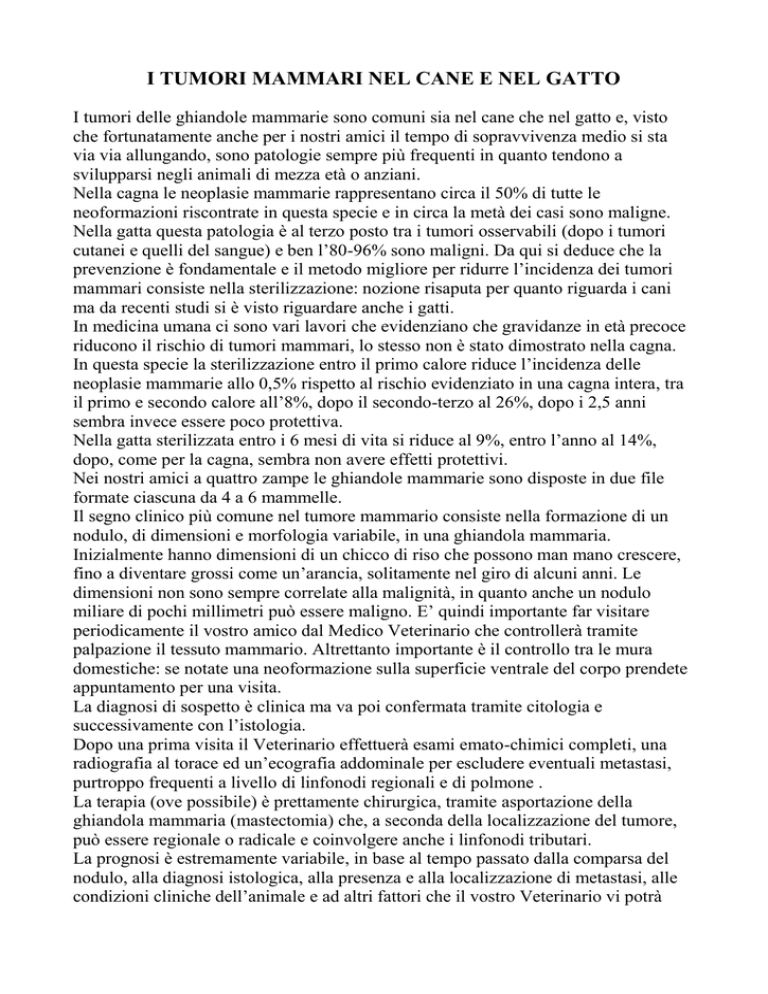 I TUMORI MAMMARI NEL CANE E NEL GATTO

I tumori delle ghiandole mammarie sono comuni sia nel cane che nel gatto e, visto che fortunatamente anche per i nostri amici il tempo di sopravvivenza medio si sta via via allungando, sono patologie sempre più frequenti in quanto tendono a svilupparsi negli animali di mezza età o anziani.
Nella cagna le neoplasie mammarie rappresentano circa il 50% di tutte le neoformazioni riscontrate in questa specie e in circa la metà dei casi sono maligne.
Nella gatta questa patologia è al terzo posto tra i tumori osservabili (dopo i tumori cutanei e quelli del sangue) e ben l'80-96% sono maligni. Da qui si deduce che la prevenzione è fondamentale e il metodo migliore per ridurre l'incidenza dei tumori mammari consiste nella sterilizzazione: nozione risaputa per quanto riguarda i cani ma da recenti studi si è visto riguardare anche i gatti.
In medicina umana ci sono vari lavori che evidenziano che gravidanze in età precoce riducono il rischio di tumori mammari, lo stesso non è stato dimostrato nella cagna.
In questa specie la sterilizzazione entro il primo calore riduce l'incidenza delle neoplasie mammarie allo 0,5% rispetto al rischio evidenziato in una cagna intera, tra il primo e secondo calore all'8%, dopo il secondo-terzo al 26%, dopo i 2,5 anni sembra invece essere poco protettiva.
Nella gatta sterilizzata entro i 6 mesi di vita si riduce al 9%, entro l'anno al 14%, dopo, come per la cagna, sembra non avere effetti protettivi.
Nei nostri amici a quattro zampe le ghiandole mammarie sono disposte in due file formate ciascuna da 4 a 6 mammelle.
Il segno clinico più comune nel tumore mammario consiste nella formazione di un nodulo, di dimensioni e morfologia variabile, in una ghiandola mammaria.
Inizialmente hanno dimensioni di un chicco di riso che possono man mano crescere, fino a diventare grossi come un'arancia, solitamente nel giro di alcuni anni. Le dimensioni non sono sempre correlate alla malignità, in quanto anche un nodulo miliare di pochi millimetri può essere maligno. E' quindi importante far visitare periodicamente il vostro amico dal Medico Veterinario che controllerà tramite palpazione il tessuto mammario. Altrettanto importante è il controllo tra le mura domestiche: se notate una neoformazione sulla superficie ventrale del corpo prendete appuntamento per una visita.
La diagnosi di sospetto è clinica ma va poi confermata tramite citologia e successivamente con l'istologia.
Dopo una prima visita il Veterinario effettuerà esami emato-chimici completi, una radiografia al torace ed un'ecografia addominale per escludere eventuali metastasi, purtroppo frequenti a livello di linfonodi regionali e di polmone .
La terapia (ove possibile) è prettamente chirurgica, tramite asportazione della ghiandola mammaria (mastectomia) che, a seconda della localizzazione del tumore, può essere regionale o radicale e coinvolgere anche i linfonodi tributari.
La prognosi è estremamente variabile, in base al tempo passato dalla comparsa del nodulo, alla diagnosi istologica, alla presenza e alla localizzazione di metastasi, alle condizioni cliniche dell'animale e ad altri fattori che il vostro Veterinario vi potrà